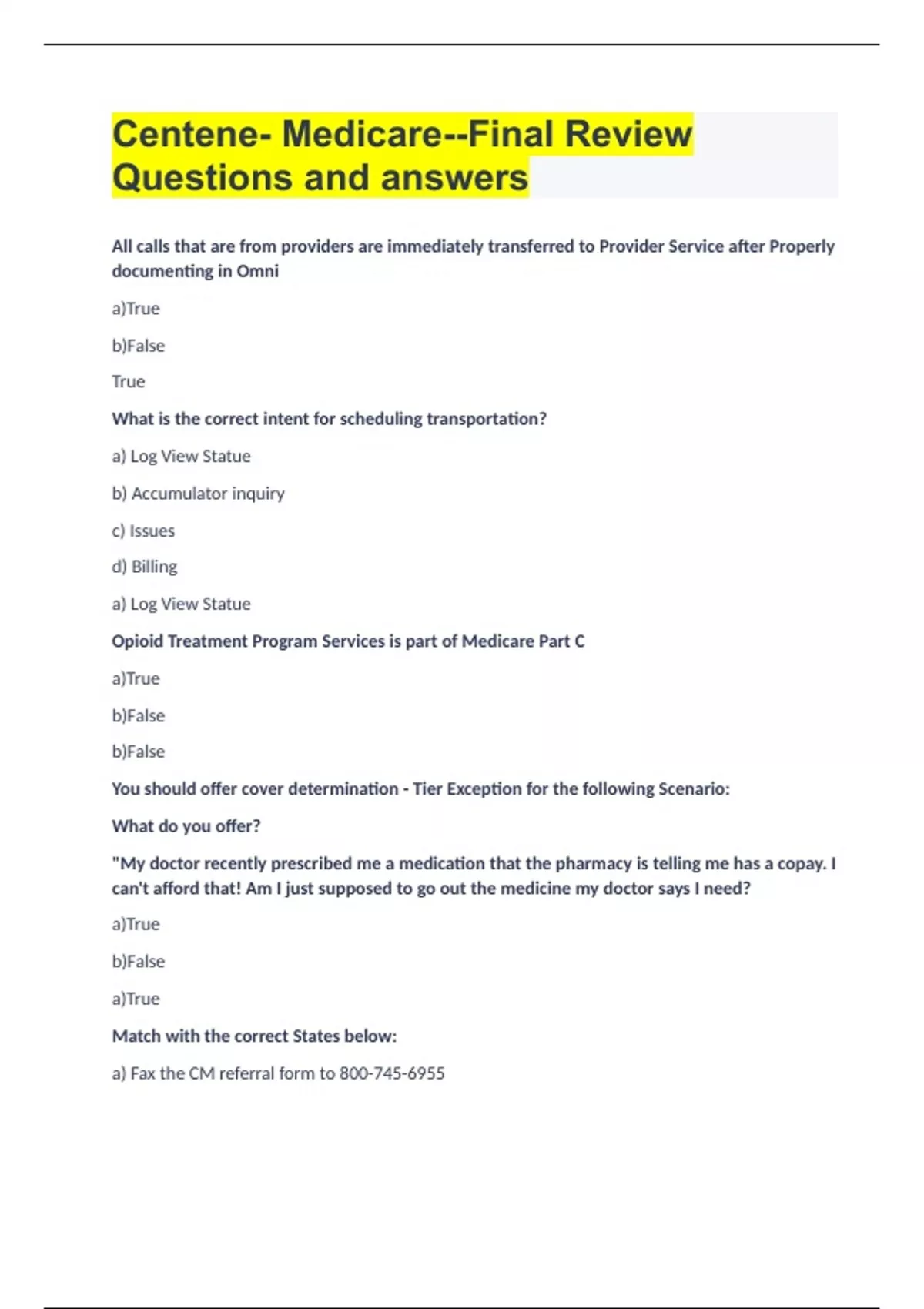 Centene- Medicare--Final Review Questions and answers

All calls that are from providers are immediately transferred to Provider Service after Properly documenting in Omni

a)True

b)False

True

What is the correct intent for scheduling transportation?

a) Log View Statue

b) Accumulator inquiry

c) Issues

d) Billing

a) Log View Statue

Opioid Treatment Program Services is part of Medicare Part C

a)True

b)False

b)False

You should offer cover determination - Tier Exception for the following Scenario:

What do you offer?

"My doctor recently prescribed me a medication that the pharmacy is telling me has a copay. I can't afford that! Am I just supposed to go out the medicine my doctor says I need?

a)True

b)False

a)True

Match with the correct States below:

a) Fax the CM referral form to 800-745-6955